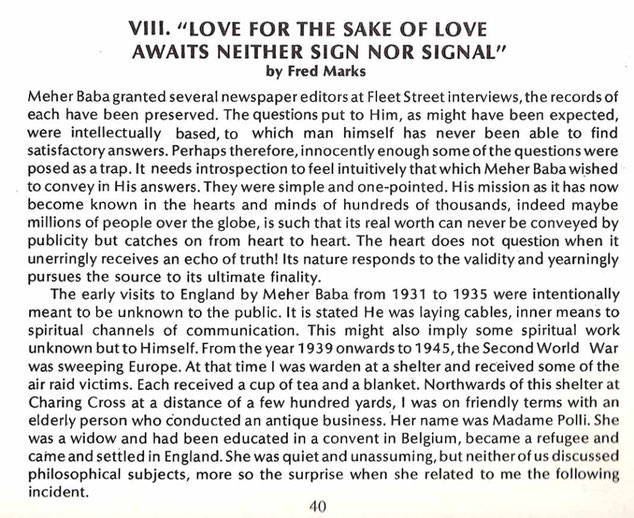 VIII. "LOVE FOR THE SAKE OF LOVE AWAITS NEITHER SIGN NOR SIGNAL"
by Fred Marks

Meher Baba granted several newspaper editors at Fleet Street interviews, the records of each have been preserved. The questions put to Him, as might have been expected, were intellectually based, to which man himself has never been able to find satisfactory answers. Perhaps therefore, innocently enough some of the questions were posed as a trap. It needs introspection to feel intuitively that which Meher Baba wished to convey in His answers. They were simple and one-pointed. His mission as it has now become known in the hearts and minds of hundreds of thousands, indeed maybe millions of people over the globe, is such that its real worth can never be conveyed by publicity but catches on from heart to heart. The heart does not question when it unerringly receives an echo of truth! Its nature responds to the validity and yearningly pursues the source to its ultimate finality.

The early visits to England by Meher Baba from 1931 to 1935 were intentionally meant to be unknown to the public. It is stated He was laying cables, inner means to spiritual channels of communication. This might also imply some spiritual work unknown but to Himself. From the year 1939 onwards to 1945, the Second World War was sweeping Europe. At that time I was warden at a shelter and received some of the air raid victims. Each received a cup of tea and a blanket. Northwards of this shelter at Charing Cross at a distance of a few hundred yards, I was on friendly terms with an elderly person who conducted an antique business. Her name was Madame Polli. She was a widow and had been educated in a convent in Belgium, became a refugee and came and settled in England. She was quiet and unassuming, but neither of us discussed philosophical subjects, more so the surprise when she related to me the following incident.

40